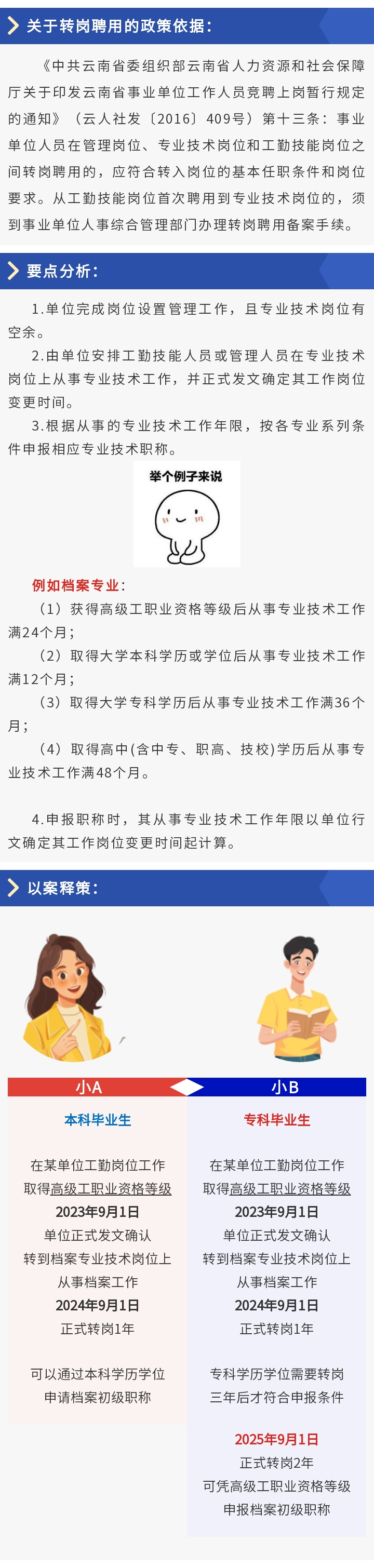 关于转岗聘用的政策依据：

《中共云南省委组织部云南省人力资源和社会保障厅关于印发云南省事业单位工作人员竞聘上岗暂行规定的通知》（云人社发〔2016〕409号）第十三条：事业单位人员在管理岗位、专业技术岗位和工勤技能岗位之间转岗聘用的，应符合转入岗位的基本任职条件和岗位要求。从工勤技能岗位首次聘用到专业技术岗位的，须到事业单位人事综合管理部门办理转岗聘用备案手续。

要点分析：

1.单位完成岗位设置管理工作，且专业技术岗位有空余。

2.由单位安排工勤技能人员或管理人员在专业技术岗位上从事专业技术工作，并正式发文确定其工作岗位变更时间。

3.根据从事的专业技术工作年限，按各专业系列条件申报相应专业技术职称。

举个例子来说

例如档案专业：

（1）获得高级工职业资格等级后从事专业技术工作满24个月；

（2）取得大学本科学历或学位后从事专业技术工作满12个月；

（3）取得大学专科学历后从事专业技术工作满36个月；

（4）取得高中(含中专、职高、技校)学历后从事专业技术工作满48个月。

4.申报职称时，其从事专业技术工作年限以单位行文确定其工作岗位变更时间起计算。

以案释策：

小A

本科毕业生

在某单位工勤岗位工作
取得高级工职业资格等级
2023年9月1日
单位正式发文确认
转到档案专业技术岗位上
从事档案工作
2024年9月1日
正式转岗1年

可以通过本科学历学位
申请档案初级职称

小B

专科毕业生

在某单位工勤岗位工作
取得高级工职业资格等级
2023年9月1日
单位正式发文确认
转到档案专业技术岗位上
从事档案工作
2024年9月1日
正式转岗1年

专科学历学位需要转岗
三年后才符合申报条件

2025年9月1日
正式转岗2年
可凭高级工职业资格等级
申报档案初级职称